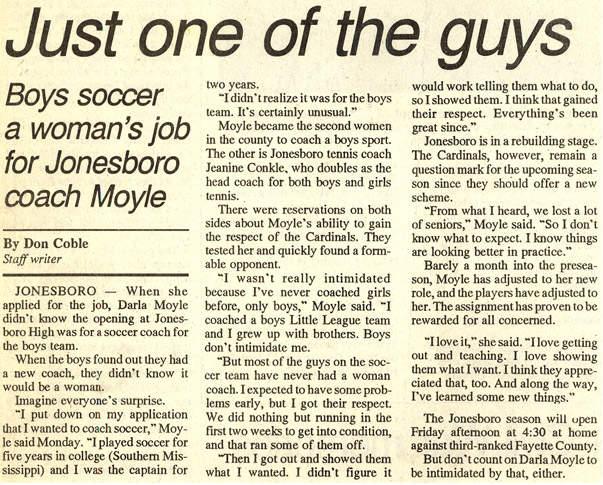 Just one of the guys

Boys soccer a woman's job for Jonesboro coach Moyle

By Don Coble
Staff writer

JONESBORO — When she applied for the job, Darla Moyle didn't know the opening at Jonesboro High was for a soccer coach for the boys team.

When the boys found out they had a new coach, they didn't know it would be a woman.

Imagine everyone's surprise.

"I put down on my application that I wanted to coach soccer," Moyle said Monday. "I played soccer for five years in college (Southern Mississippi) and I was the captain for two years.

"I didn't realize it was for the boys team. It's certainly unusual."

Moyle became the second women in the county to coach a boys sport. The other is Jonesboro tennis coach Jeanine Conkle, who doubles as the head coach for both boys and girls tennis.

There were reservations on both sides about Moyle's ability to gain the respect of the Cardinals. They tested her and quickly found a formable opponent.

"I wasn't really intimidated because I've never coached girls before, only boys," Moyle said. "I coached a boys Little League team and I grew up with brothers. Boys don't intimidate me.

"But most of the guys on the soccer team have never had a woman coach. I expected to have some problems early, but I got their respect. We did nothing but running in the first two weeks to get into condition, and that ran some of them off.

"Then I got out and showed them what I wanted. I didn't figure it would work telling them what to do, so I showed them. I think that gained their respect. Everything's been great since."

Jonesboro is in a rebuilding stage. The Cardinals, however, remain a question mark for the upcoming season since they should offer a new scheme.

"From what I heard, we lost a lot of seniors," Moyle said. "So I don't know what to expect. I know things are looking better in practice."

Barely a month into the preseason, Moyle has adjusted to her new role, and the players have adjusted to her. The assignment has proven to be rewarded for all concerned.

"I love it," she said. "I love getting out and teaching. I love showing them what I want. I think they appreciated that, too. And along the way, I've learned some new things."

The Jonesboro season will open Friday afternoon at 4:30 at home against third-ranked Fayette County.

But don't count on Darla Moyle to be intimidated by that, either.